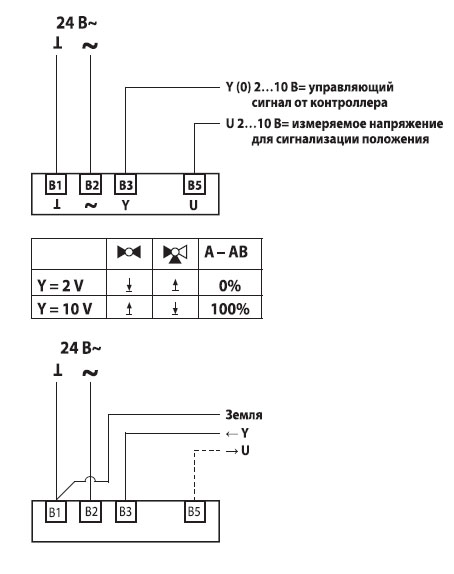 24 В~
⊥ ~

Y (0) 2…10 В= управляющий сигнал от контроллера

U 2…10 В= измеряемое напряжение для сигнализации положения

B1 B2 B3 B5
⊥ ~ Y U

| | | | A – AB |
|---|---|---|---|
| Y = 2 V | ↓ | ↑ | 0% |
| Y = 10 V | ↑ | ↓ | 100% |

24 В~
⊥ ~

Земля
← Y
→ U

B1 B2 B3 B5